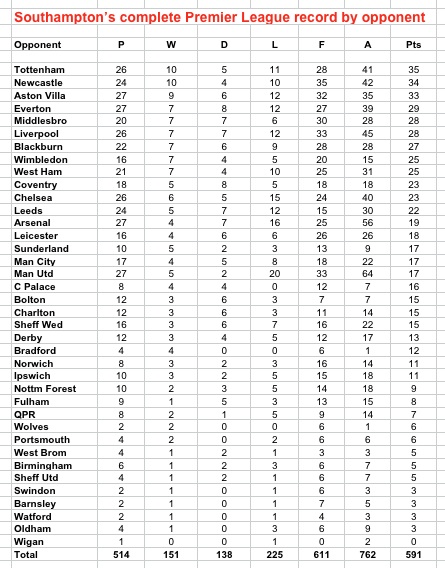 Southampton's complete Premier League record by opponent

| Opponent | P | W | D | L | F | A | Pts |
|---|---|---|---|---|---|---|---|
| Tottenham | 26 | 10 | 5 | 11 | 28 | 41 | 35 |
| Newcastle | 24 | 10 | 4 | 10 | 35 | 42 | 34 |
| Aston Villa | 27 | 9 | 6 | 12 | 32 | 35 | 33 |
| Everton | 27 | 7 | 8 | 12 | 27 | 39 | 29 |
| Middlesbro | 20 | 7 | 7 | 6 | 30 | 28 | 28 |
| Liverpool | 26 | 7 | 7 | 12 | 33 | 45 | 28 |
| Blackburn | 22 | 7 | 6 | 9 | 28 | 28 | 27 |
| Wimbledon | 16 | 7 | 4 | 5 | 20 | 15 | 25 |
| West Ham | 21 | 7 | 4 | 10 | 25 | 31 | 25 |
| Coventry | 18 | 5 | 8 | 5 | 18 | 18 | 23 |
| Chelsea | 26 | 6 | 5 | 15 | 24 | 40 | 23 |
| Leeds | 24 | 5 | 7 | 12 | 15 | 30 | 22 |
| Arsenal | 27 | 4 | 7 | 16 | 25 | 56 | 19 |
| Leicester | 16 | 4 | 6 | 6 | 26 | 26 | 18 |
| Sunderland | 10 | 5 | 2 | 3 | 13 | 9 | 17 |
| Man City | 17 | 4 | 5 | 8 | 18 | 22 | 17 |
| Man Utd | 27 | 5 | 2 | 20 | 33 | 64 | 17 |
| C Palace | 8 | 4 | 4 | 0 | 12 | 7 | 16 |
| Bolton | 12 | 3 | 6 | 3 | 7 | 7 | 15 |
| Charlton | 12 | 3 | 6 | 3 | 11 | 14 | 15 |
| Sheff Wed | 16 | 3 | 6 | 7 | 16 | 22 | 15 |
| Derby | 12 | 3 | 4 | 5 | 12 | 17 | 13 |
| Bradford | 4 | 4 | 0 | 0 | 6 | 1 | 12 |
| Norwich | 8 | 3 | 2 | 3 | 16 | 14 | 11 |
| Ipswich | 10 | 3 | 2 | 5 | 15 | 18 | 11 |
| Nottm Forest | 10 | 2 | 3 | 5 | 14 | 18 | 9 |
| Fulham | 9 | 1 | 5 | 3 | 13 | 15 | 8 |
| QPR | 8 | 2 | 1 | 5 | 9 | 14 | 7 |
| Wolves | 2 | 2 | 0 | 0 | 6 | 1 | 6 |
| Portsmouth | 4 | 2 | 0 | 2 | 6 | 6 | 6 |
| West Brom | 4 | 1 | 2 | 1 | 3 | 3 | 5 |
| Birmingham | 6 | 1 | 2 | 3 | 6 | 7 | 5 |
| Sheff Utd | 4 | 1 | 2 | 1 | 6 | 7 | 5 |
| Swindon | 2 | 1 | 0 | 1 | 6 | 3 | 3 |
| Barnsley | 2 | 1 | 0 | 1 | 7 | 5 | 3 |
| Watford | 2 | 1 | 0 | 1 | 4 | 3 | 3 |
| Oldham | 4 | 1 | 0 | 3 | 6 | 9 | 3 |
| Wigan | 1 | 0 | 0 | 1 | 0 | 2 | 0 |
| Total | 514 | 151 | 138 | 225 | 611 | 762 | 591 |